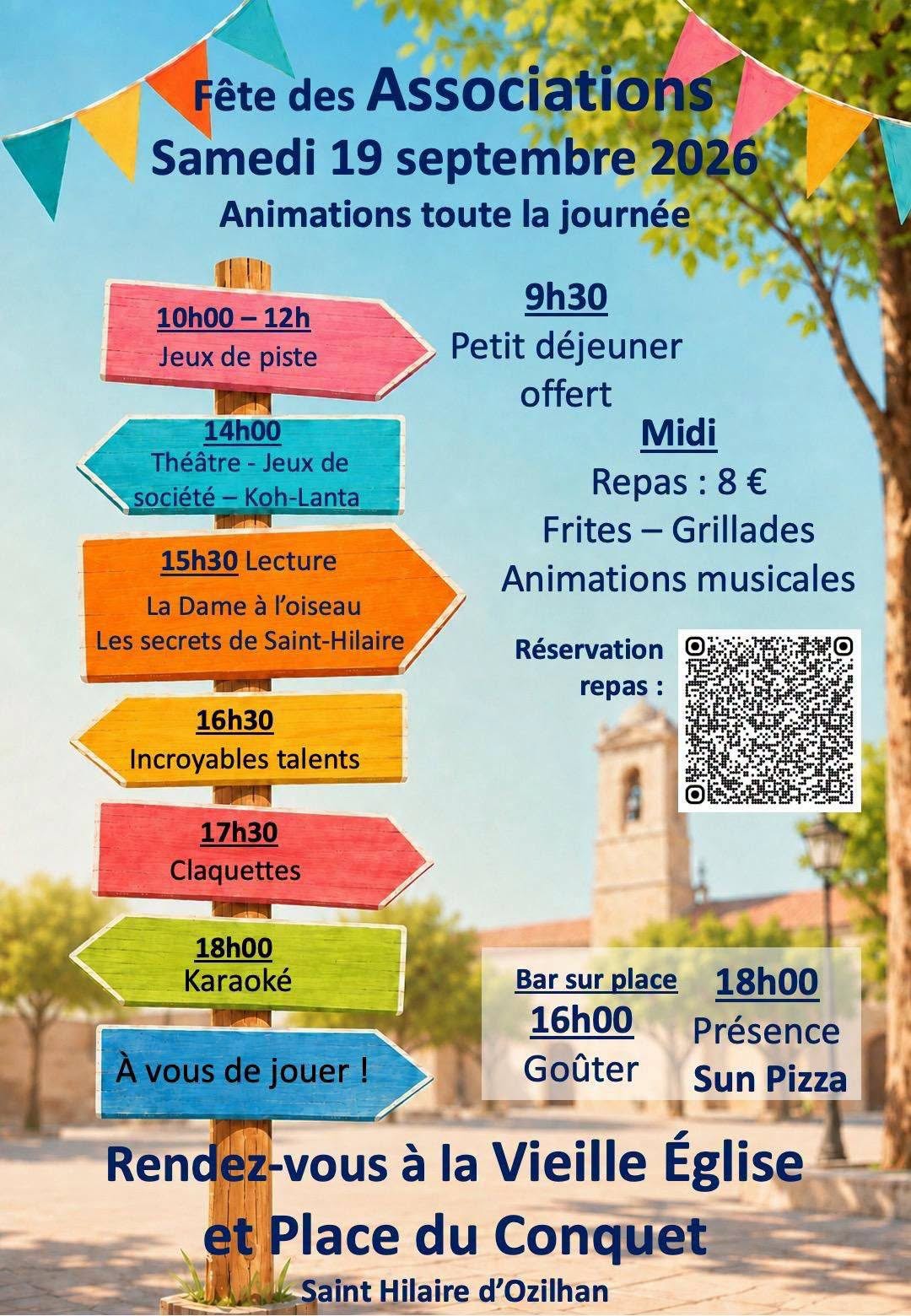 Fête des Associations
Samedi 19 septembre 2026
Animations toute la journée

10h00 – 12h
Jeux de piste

14h00
Théâtre - Jeux de société – Koh-Lanta

15h30 Lecture
La Dame à l'oiseau
Les secrets de Saint-Hilaire

16h30
Incroyables talents

17h30
Claquettes

18h00
Karaoké

À vous de jouer !

9h30
Petit déjeuner offert

Midi
Repas : 8 €
Frites – Grillades
Animations musicales

Réservation repas :

Bar sur place
16h00
Goûter

18h00
Présence
Sun Pizza

Rendez-vous à la Vieille Église
et Place du Conquet
Saint Hilaire d'Ozilhan